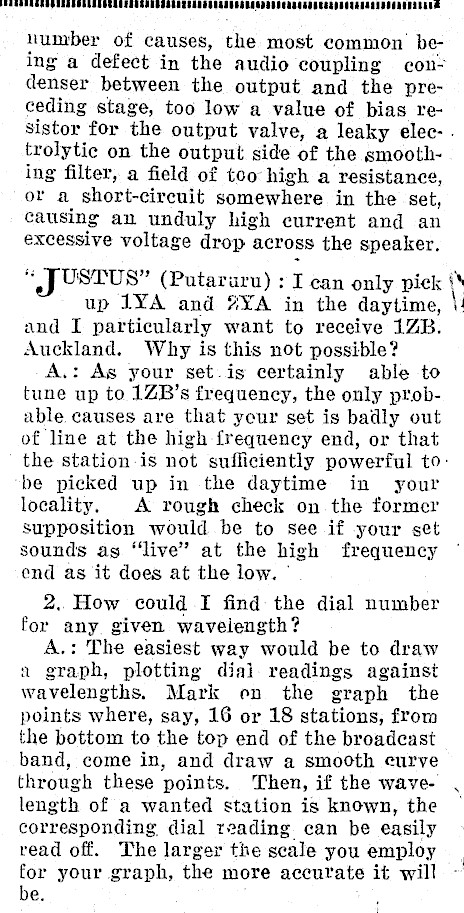 number of causes, the most common being a defect in the audio coupling condenser between the output and the preceding stage, too low a value of bias resistor for the output valve, a leaky electrolytic on the output side of the smoothing filter, a field of too high a resistance, or a short-circuit somewhere in the set, causing an unduly high current and an excessive voltage drop across the speaker.

"JUSTUS" (Putaruru): I can only pick up 1YA and 2YA in the daytime, and I particularly want to receive 1ZB. Auckland. Why is this not possible?

A.: As your set is certainly able to tune up to 1ZB's frequency, the only probable causes are that your set is badly out of line at the high frequency end, or that the station is not sufficiently powerful to be picked up in the daytime in your locality. A rough check on the former supposition would be to see if your set sounds as "live" at the high frequency end as it does at the low.

2. How could I find the dial number for any given wavelength?

A.: The easiest way would be to draw a graph, plotting dial readings against wavelengths. Mark on the graph the points where, say, 16 or 18 stations, from the bottom to the top end of the broadcast band, come in, and draw a smooth curve through these points. Then, if the wavelength of a wanted station is known, the corresponding dial reading can be easily read off. The larger the scale you employ for your graph, the more accurate it will be.